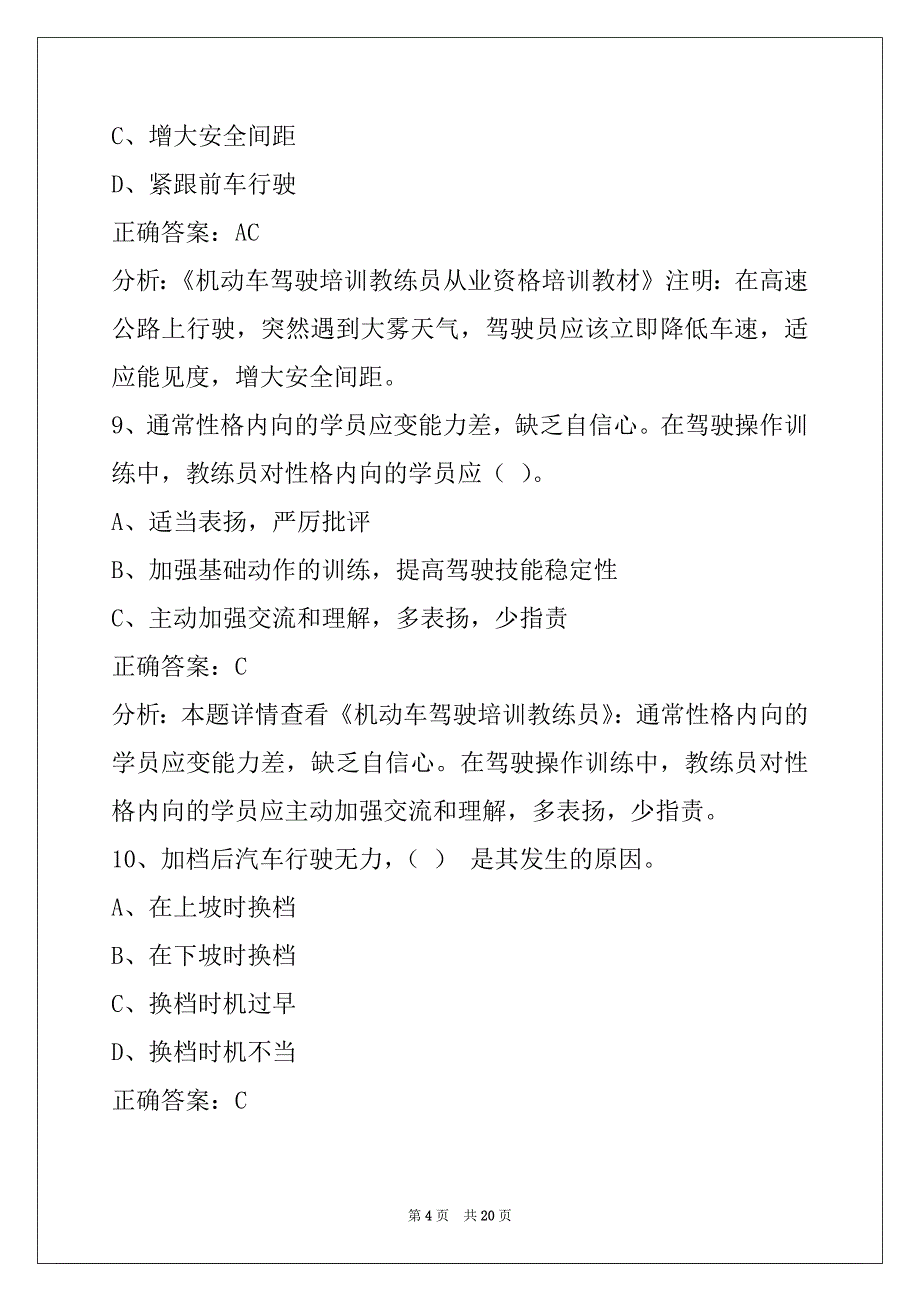 C、增大安全间距

D、紧跟前车行驶

正确答案：AC

分析：《机动车驾驶培训教练员从业资格培训教材》注明：在高速公路上行驶，突然遇到大雾天气，驾驶员应该立即降低车速，适应能见度，增大安全间距。

9、通常性格内向的学员应变能力差，缺乏自信心。在驾驶操作训练中，教练员对性格内向的学员应（ ）。

A、适当表扬，严厉批评

B、加强基础动作的训练，提高驾驶技能稳定性

C、主动加强交流和理解，多表扬，少指责

正确答案：C

分析：本题详情查看《机动车驾驶培训教练员》：通常性格内向的学员应变能力差，缺乏自信心。在驾驶操作训练中，教练员对性格内向的学员应主动加强交流和理解，多表扬，少指责。

10、加档后汽车行驶无力，（ ） 是其发生的原因。

A、在上坡时换档

B、在下坡时换档

C、换档时机过早

D、换档时机不当

正确答案：C

第 4 页 共 20 页